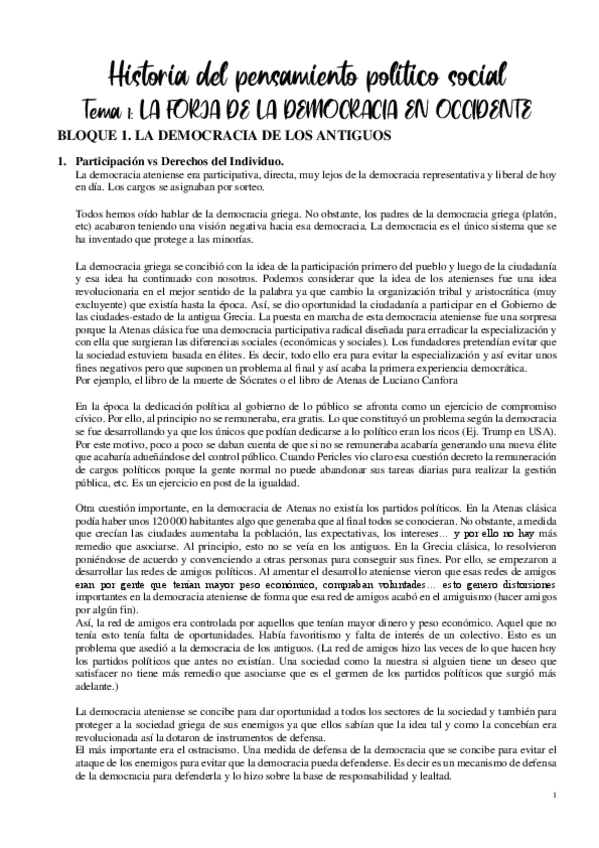 Historia del pensamiento político social
Tema 1: LA FORJA DE LA DEMOCRACIA EN OCCIDENTE

BLOQUE 1. LA DEMOCRACIA DE LOS ANTIGUOS

1. Participación vs Derechos del Individuo.
La democracia ateniense era participativa, directa, muy lejos de la democracia representativa y liberal de hoy en día. Los cargos se asignaban por sorteo.

Todos hemos oído hablar de la democracia griega. No obstante, los padres de la democracia griega (platón, etc) acabaron teniendo una visión negativa hacia esa democracia. La democracia es el único sistema que se ha inventado que protege a las minorías.

La democracia griega se concibió con la idea de la participación primero del pueblo y luego de la ciudadanía y esa idea ha continuado con nosotros. Podemos considerar que la idea de los atenienses fue una idea revolucionaria en el mejor sentido de la palabra ya que cambio la organización tribal y aristocrática (muy excluyente) que existía hasta la época. Así, se dio oportunidad la ciudadanía a participar en el Gobierno de las ciudades-estado de la antigua Grecia. La puesta en marcha de esta democracia ateniense fue una sorpresa porque la Atenas clásica fue una democracia participativa radical diseñada para erradicar la especialización y con ella que surgieran las diferencias sociales (económicas y sociales). Los fundadores pretendían evitar que la sociedad estuviera basada en élites. Es decir, todo ello era para evitar la especialización y así evitar unos fines negativos pero que suponen un problema al final y así acaba la primera experiencia democrática.
Por ejemplo, el libro de la muerte de Sócrates o el libro de Atenas de Luciano Canfora

En la época la dedicación política al gobierno de lo público se afronta como un ejercicio de compromiso cívico. Por ello, al principio no se remuneraba, era gratis. Lo que constituyó un problema según la democracia se fue desarrollando ya que los únicos que podían dedicarse a lo político eran los ricos (Ej. Trump en USA). Por este motivo, poco a poco se daban cuenta de que si no se remuneraba acabaría generando una nueva élite que acabaría adueñándose del control público. Cuando Pericles vio claro esa cuestión decreto la remuneración de cargos políticos porque la gente normal no puede abandonar sus tareas diarias para realizar la gestión pública, etc. Es un ejercicio en post de la igualdad.

Otra cuestión importante, en la democracia de Atenas no existía los partidos políticos. En la Atenas clásica podía haber unos 120 000 habitantes algo que generaba que al final todos se conocieran. No obstante, a medida que crecían las ciudades aumentaba la población, las expectativas, los intereses… y por ello no hay más remedio que asociarse. Al principio, esto no se veía en los antiguos. En la Grecia clásica, lo resolvieron poniéndose de acuerdo y convenciendo a otras personas para conseguir sus fines. Por ello, se empezaron a desarrollar las redes de amigos políticos. Al amentar el desarrollo ateniense vieron que esas redes de amigos eran por gente que tenían mayor peso económico, compraban voluntades… esto genero distorsiones importantes en la democracia ateniense de forma que esa red de amigos acabó en el amiguismo (hacer amigos por algún fin).
Así, la red de amigos era controlada por aquellos que tenían mayor dinero y peso económico. Aquel que no tenía esto tenía falta de oportunidades. Había favoritismo y falta de interés de un colectivo. Esto es un problema que asedió a la democracia de los antiguos. (La red de amigos hizo las veces de lo que hacen hoy los partidos políticos que antes no existían. Una sociedad como la nuestra si alguien tiene un deseo que satisfacer no tiene más remedio que asociarse que es el germen de los partidos políticos que surgió más adelante.)

La democracia ateniense se concibe para dar oportunidad a todos los sectores de la sociedad y también para proteger a la sociedad griega de sus enemigos ya que ellos sabían que la idea tal y como la concebían era revolucionada así la dotaron de instrumentos de defensa.
El más importante era el ostracismo. Una medida de defensa de la democracia que se concibe para evitar el ataque de los enemigos para evitar que la democracia pueda defenderse. Es decir es un mecanismo de defensa de la democracia para defenderla y lo hizo sobre la base de responsabilidad y lealtad.

1